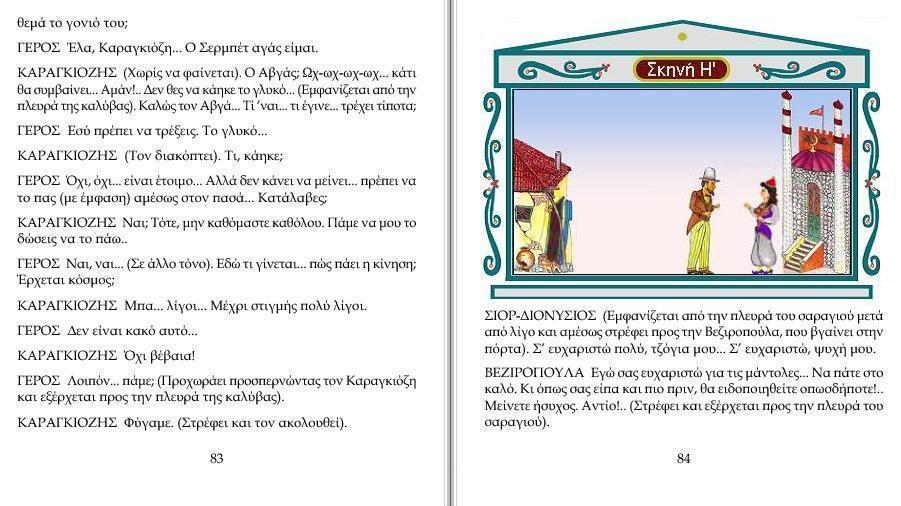 θεμά το γονιό του;

ΓΕΡΟΣ Έλα, Καραγκιόζη... Ο Σερμπέτ αγάς είμαι.

ΚΑΡΑΓΚΙΟΖΗΣ (Χωρίς να φαίνεται). Ο Αβγάς; Ωχ-ωχ-ωχ-ωχ... κάτι θα συμβαίνει... Αμάν!.. Δεν θες να κάηκε το γλυκό... (Εμφανίζεται από την πλευρά της καλύβας). Καλώς τον Αβγά... Τί 'ναι... τι έγινε... τρέχει τίποτα;

ΓΕΡΟΣ Εσύ πρέπει να τρέξεις. Το γλυκό...

ΚΑΡΑΓΚΙΟΖΗΣ (Τον διακόπτει). Τι, κάηκε;

ΓΕΡΟΣ Όχι, όχι... είναι έτοιμο... Αλλά δεν κάνει να μείνει... πρέπει να το πας (με έμφαση) αμέσως στον πασά... Κατάλαβες;

ΚΑΡΑΓΚΙΟΖΗΣ Ναι; Τότε, μην καθόμαστε καθόλου. Πάμε να μου το δώσεις να το πάω..

ΓΕΡΟΣ Ναι, ναι... (Σε άλλο τόνο). Εδώ τι γίνεται... πώς πάει η κίνηση; Έρχεται κόσμος;

ΚΑΡΑΓΚΙΟΖΗΣ Μπα... λίγοι... Μέχρι στιγμής πολύ λίγοι.

ΓΕΡΟΣ Δεν είναι κακό αυτό...

ΚΑΡΑΓΚΙΟΖΗΣ Όχι βέβαια!

ΓΕΡΟΣ Λοιπόν... πάμε; (Προχωράει προσπερνώντας τον Καραγκιόζη και εξέρχεται προς την πλευρά της καλύβας).

ΚΑΡΑΓΚΙΟΖΗΣ Φύγαμε. (Στρέφει και τον ακολουθεί).

83

Σκηνή Η'

ΣΙΟΡ-ΔΙΟΝΥΣΙΟΣ (Εμφανίζεται από την πλευρά του σαραγιού μετά από λίγο και αμέσως στρέφει προς την Βεζιροπούλα, που βγαίνει στην πόρτα). Σ' ευχαριστώ πολύ, τζόγια μου... Σ' ευχαριστώ, ψυχή μου.

ΒΕΖΙΡΟΠΟΥΛΑ Εγώ σας ευχαριστώ για τις μάντολες... Να πάτε στο καλό. Κι όπως σας είπα και πιο πριν, θα ειδοποιηθείτε οπωσδήποτε!.. Μείνετε ήσυχος. Αντίο!.. (Στρέφει και εξέρχεται προς την πλευρά του σαραγιού).

84